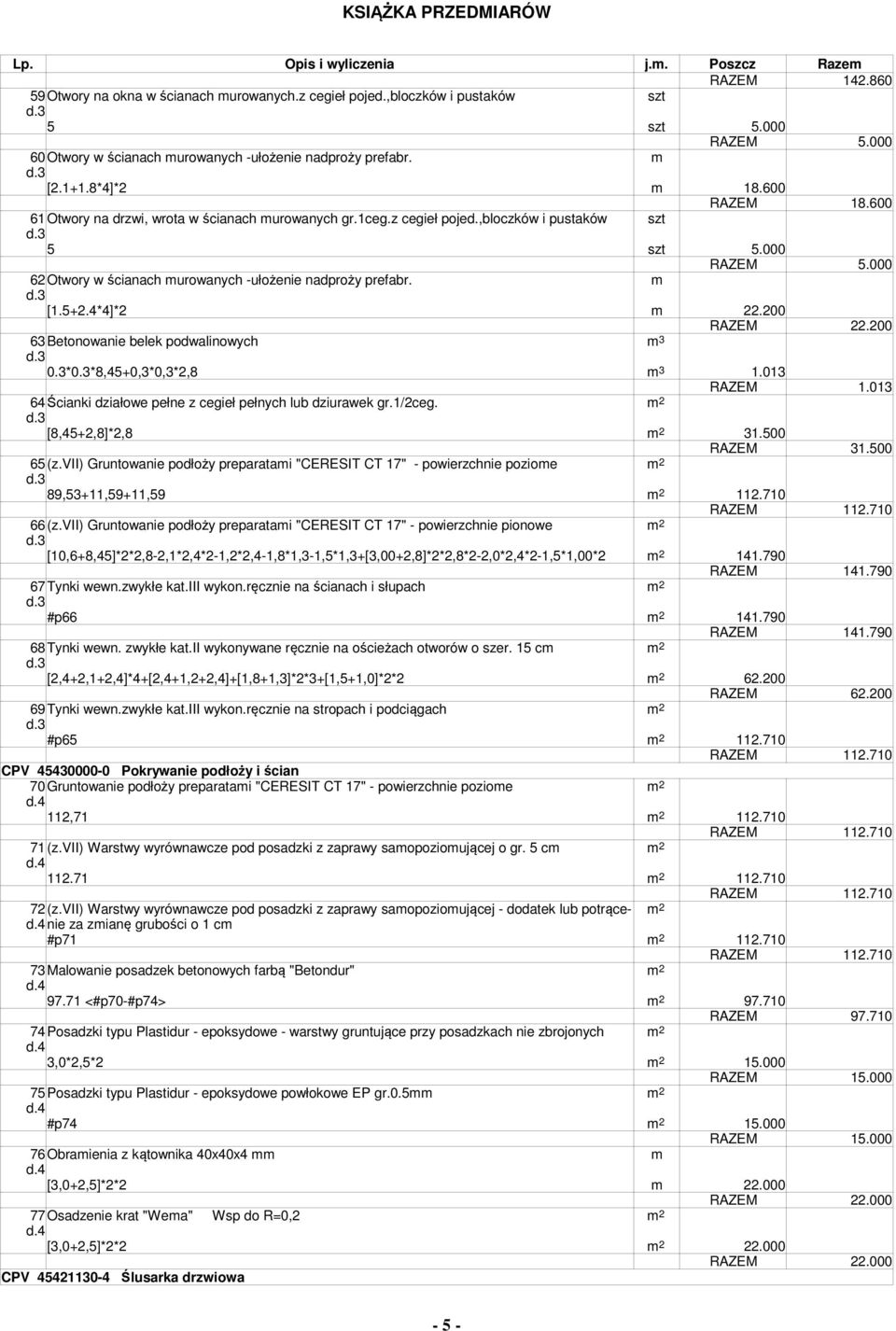 KSIĄŻKA PRZEDMIARÓW

| Lp. | Opis i wyliczenia | j.m. | Poszcz | Razem |
|---|---|---|---|---|
| | | | RAZEM | 142.860 |
| 59 d.3 | Otwory na okna w ścianach murowanych.z cegieł pojed.,bloczków i pustaków | szt | | |
| | 5 | szt | 5.000 | |
| | | | RAZEM | 5.000 |
| 60 d.3 | Otwory w ścianach murowanych -ułożenie nadproży prefabr. | m | | |
| | [2.1+1.8*4]*2 | m | 18.600 | |
| | | | RAZEM | 18.600 |
| 61 d.3 | Otwory na drzwi, wrota w ścianach murowanych gr.1ceg.z cegieł pojed.,bloczków i pustaków | szt | | |
| | 5 | szt | 5.000 | |
| | | | RAZEM | 5.000 |
| 62 d.3 | Otwory w ścianach murowanych -ułożenie nadproży prefabr. | m | | |
| | [1.5+2.4*4]*2 | m | 22.200 | |
| | | | RAZEM | 22.200 |
| 63 d.3 | Betonowanie belek podwalinowych | $m^3$ | | |
| | 0.3*0.3*8,45+0,3*0,3*2,8 | $m^3$ | 1.013 | |
| | | | RAZEM | 1.013 |
| 64 d.3 | Ścianki działowe pełne z cegieł pełnych lub dziurawek gr.1/2ceg. | $m^2$ | | |
| | [8,45+2,8]*2,8 | $m^2$ | 31.500 | |
| | | | RAZEM | 31.500 |
| 65 d.3 | (z.VII) Gruntowanie podłoży preparatami "CERESIT CT 17" - powierzchnie poziome | $m^2$ | | |
| | 89,53+11,59+11,59 | $m^2$ | 112.710 | |
| | | | RAZEM | 112.710 |
| 66 d.3 | (z.VII) Gruntowanie podłoży preparatami "CERESIT CT 17" - powierzchnie pionowe | $m^2$ | | |
| | [10,6+8,45]*2*2,8-2,1*2,4*2-1,2*2,4-1,8*1,3-1,5*1,3+[3,00+2,8]*2*2,8*2-2,0*2,4*2-1,5*1,00*2 | $m^2$ | 141.790 | |
| | | | RAZEM | 141.790 |
| 67 d.3 | Tynki wewn.zwykłe kat.III wykon.ręcznie na ścianach i słupach | $m^2$ | | |
| | #p66 | $m^2$ | 141.790 | |
| | | | RAZEM | 141.790 |
| 68 d.3 | Tynki wewn. zwykłe kat.II wykonywane ręcznie na ościeżach otworów o szer. 15 cm | $m^2$ | | |
| | [2,4+2,1+2,4]*4+[2,4+1,2+2,4]+[1,8+1,3]*2*3+[1,5+1,0]*2*2 | $m^2$ | 62.200 | |
| | | | RAZEM | 62.200 |
| 69 d.3 | Tynki wewn.zwykłe kat.III wykon.ręcznie na stropach i podciągach | $m^2$ | | |
| | #p65 | $m^2$ | 112.710 | |
| | | | RAZEM | 112.710 |
| CPV 45430000-0 | Pokrywanie podłoży i ścian | | | |
| 70 d.4 | Gruntowanie podłoży preparatami "CERESIT CT 17" - powierzchnie poziome | $m^2$ | | |
| | 112,71 | $m^2$ | 112.710 | |
| | | | RAZEM | 112.710 |
| 71 d.4 | (z.VII) Warstwy wyrównawcze pod posadzki z zaprawy samopoziomującej o gr. 5 cm | $m^2$ | | |
| | 112.71 | $m^2$ | 112.710 | |
| | | | RAZEM | 112.710 |
| 72 d.4 | (z.VII) Warstwy wyrównawcze pod posadzki z zaprawy samopoziomującej - dodatek lub potrącenie za zmianę grubości o 1 cm | $m^2$ | | |
| | #p71 | $m^2$ | 112.710 | |
| | | | RAZEM | 112.710 |
| 73 d.4 | Malowanie posadzek betonowych farbą "Betondur" | $m^2$ | | |
| | 97.71 <#p70-#p74> | $m^2$ | 97.710 | |
| | | | RAZEM | 97.710 |
| 74 d.4 | Posadzki typu Plastidur - epoksydowe - warstwy gruntujące przy posadzkach nie zbrojonych | $m^2$ | | |
| | 3,0*2,5*2 | $m^2$ | 15.000 | |
| | | | RAZEM | 15.000 |
| 75 d.4 | Posadzki typu Plastidur - epoksydowe powłokowe EP gr.0.5mm | $m^2$ | | |
| | #p74 | $m^2$ | 15.000 | |
| | | | RAZEM | 15.000 |
| 76 d.4 | Obramienia z kątownika 40x40x4 mm | m | | |
| | [3,0+2,5]*2*2 | m | 22.000 | |
| | | | RAZEM | 22.000 |
| 77 d.4 | Osadzenie krat "Wema" Wsp do R=0,2 | $m^2$ | | |
| | [3,0+2,5]*2*2 | $m^2$ | 22.000 | |
| | | | RAZEM | 22.000 |
| CPV 45421130-4 | Ślusarka drzwiowa | | | |

- 5 -